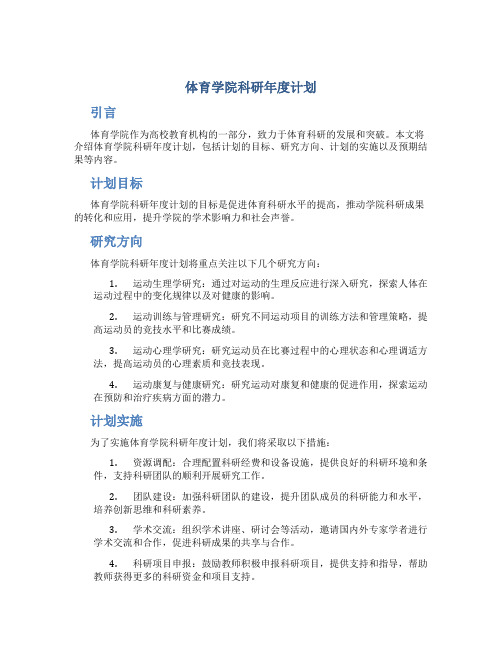 体育学院科研年度计划

引言

体育学院作为高校教育机构的一部分，致力于体育科研的发展和突破。本文将介绍体育学院科研年度计划，包括计划的目标、研究方向、计划的实施以及预期结果等内容。

计划目标

体育学院科研年度计划的目标是促进体育科研水平的提高，推动学院科研成果的转化和应用，提升学院的学术影响力和社会声誉。

研究方向

体育学院科研年度计划将重点关注以下几个研究方向：

1. 运动生理学研究：通过对运动的生理反应进行深入研究，探索人体在运动过程中的变化规律以及对健康的影响。

2. 运动训练与管理研究：研究不同运动项目的训练方法和管理策略，提高运动员的竞技水平和比赛成绩。

3. 运动心理学研究：研究运动员在比赛过程中的心理状态和心理调适方法，提高运动员的心理素质和竞技表现。

4. 运动康复与健康研究：研究运动对康复和健康的促进作用，探索运动在预防和治疗疾病方面的潜力。

计划实施

为了实施体育学院科研年度计划，我们将采取以下措施：

1. 资源调配：合理配置科研经费和设备设施，提供良好的科研环境和条件，支持科研团队的顺利开展研究工作。

2. 团队建设：加强科研团队的建设，提升团队成员的科研能力和水平，培养创新思维和科研素养。

3. 学术交流：组织学术讲座、研讨会等活动，邀请国内外专家学者进行学术交流和合作，促进科研成果的共享与合作。

4. 科研项目申报：鼓励教师积极申报科研项目，提供支持和指导，帮助教师获得更多的科研资金和项目支持。